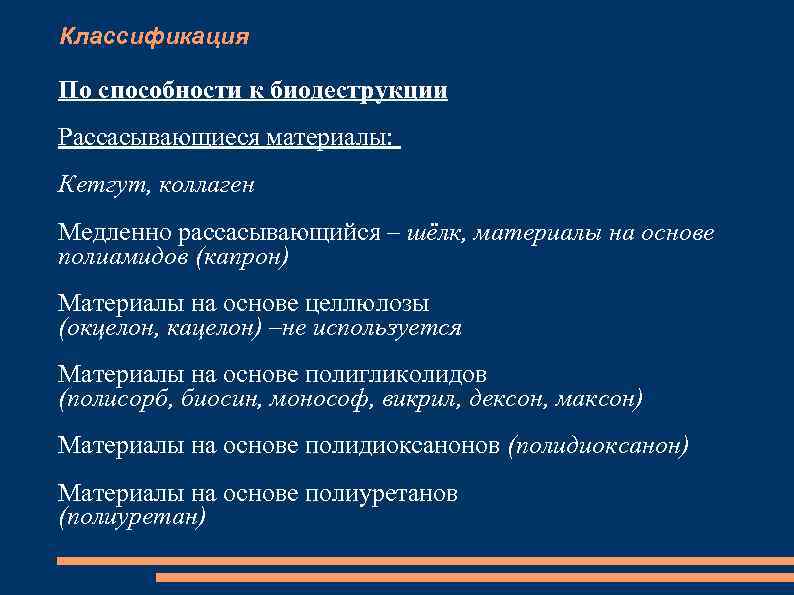 Классификация

По способности к биодеструкции

Рассасывающиеся материалы:

Кетгут, коллаген

Медленно рассасывающийся – шёлк, материалы на основе полиамидов (капрон)

Материалы на основе целлюлозы (окцелон, кацелон) –не используется

Материалы на основе полигликолидов (полисорб, биосин, монософ, викрил, дексон, максон)

Материалы на основе полидиоксанонов (полидиоксанон)

Материалы на основе полиуретанов (полиуретан)